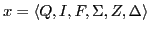 $x = \langle Q, I, F, \Sigma, Z, \Delta \rangle$